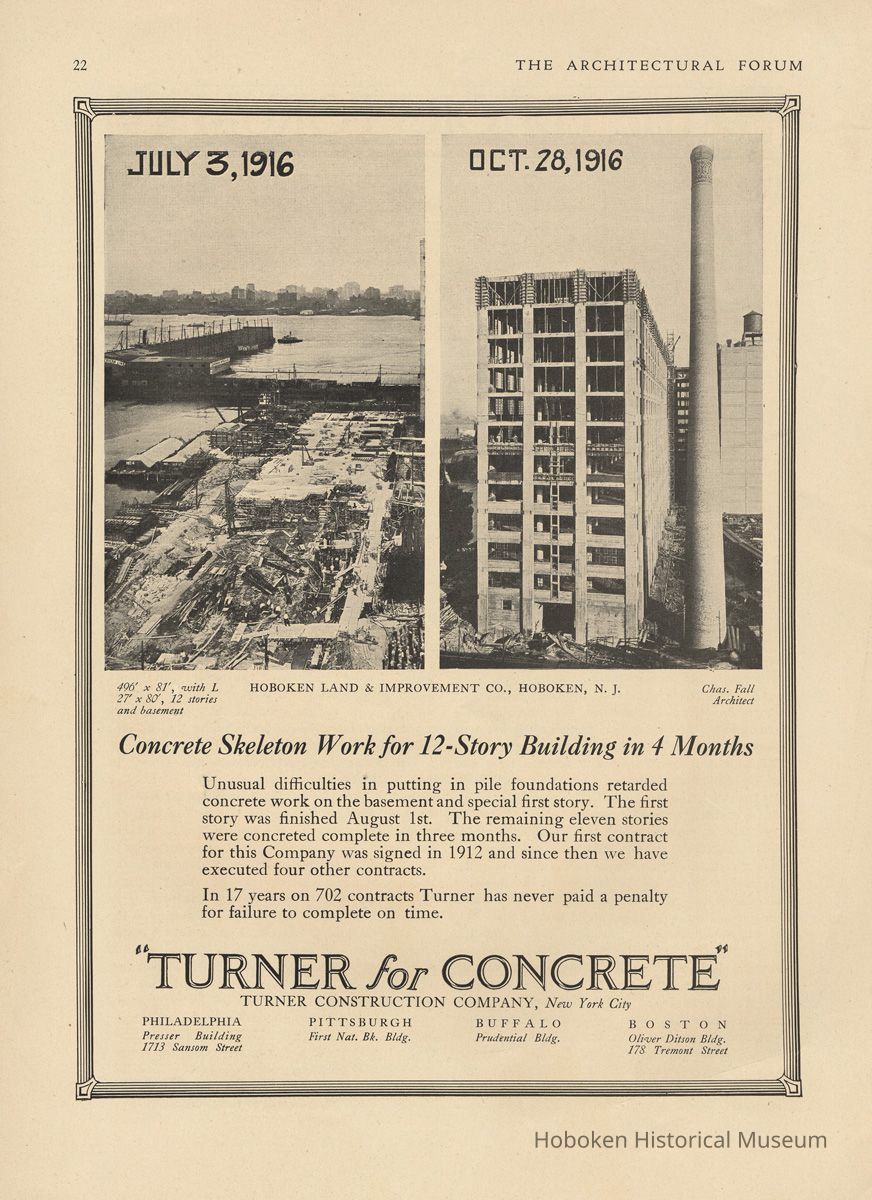 22

THE ARCHITECTURAL FORUM

JULY 3, 1916

OCT. 28, 1916

496' x 81', with L 27' x 80', 12 stories and basement

HOBOKEN LAND & IMPROVEMENT CO., HOBOKEN, N. J.

Chas. Fall Architect

Concrete Skeleton Work for 12-Story Building in 4 Months

Unusual difficulties in putting in pile foundations retarded concrete work on the basement and special first story. The first story was finished August 1st. The remaining eleven stories were concreted complete in three months. Our first contract for this Company was signed in 1912 and since then we have executed four other contracts.

In 17 years on 702 contracts Turner has never paid a penalty for failure to complete on time.

"TURNER for CONCRETE"

TURNER CONSTRUCTION COMPANY, New York City

PHILADELPHIA
Presser Building
1713 Sansom Street

PITTSBURGH
First Nat. Bk. Bldg.

BUFFALO
Prudential Bldg.

BOSTON
Oliver Ditson Bldg.
178 Tremont Street

Hoboken Historical Museum